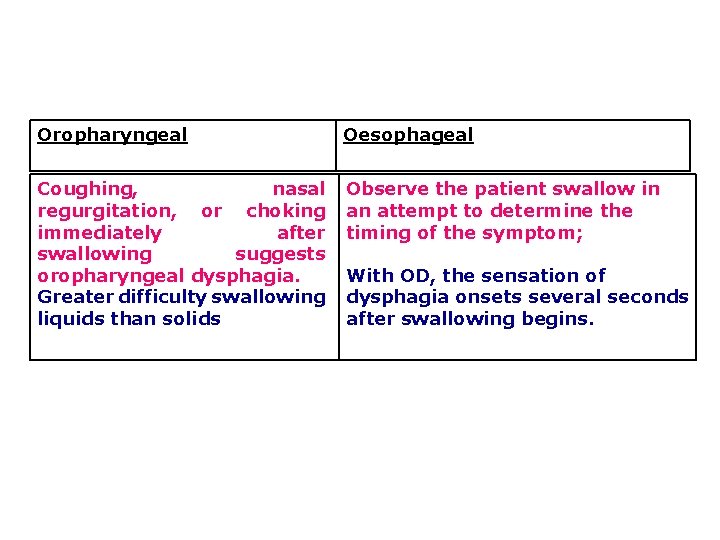 | Oropharyngeal | Oesophageal |
|---|---|
| Coughing, nasal regurgitation, or choking immediately after swallowing suggests oropharyngeal dysphagia. Greater difficulty swallowing liquids than solids | Observe the patient swallow in an attempt to determine the timing of the symptom; With OD, the sensation of dysphagia onsets several seconds after swallowing begins. |